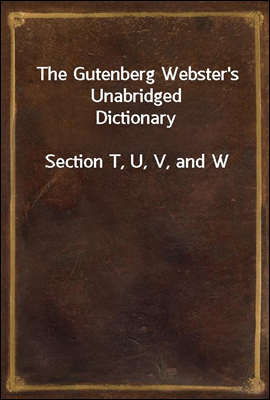 The Gutenberg Webster's Unabridged Dictionary

Section T, U, V, and W